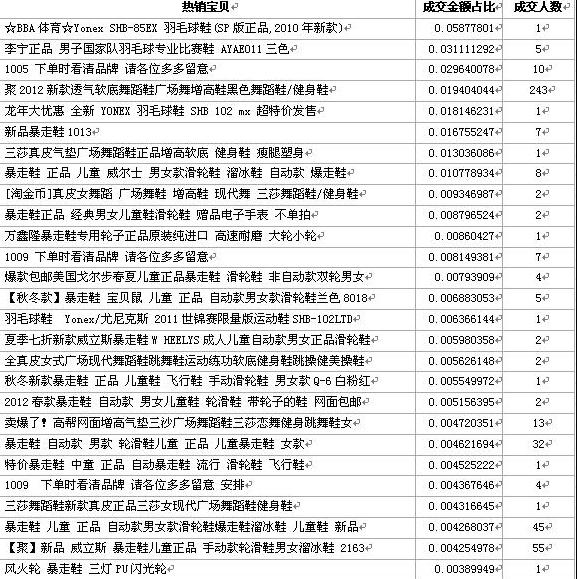 | 热销宝贝 | 成交金额占比 | 成交人数 |
|---|---|---|
| ☆BBA 体育☆Yonex SHB-85EX 羽毛球鞋(SP 版正品,2010 年新款) | 0.05877801 | 1 |
| 李宁正品 男子国家队羽毛球专业比赛鞋 AYAE011 三色 | 0.031111292 | 5 |
| 1005 下单时看清品牌 请各位多多留意 | 0.029640078 | 10 |
| 聚 2012 新款透气软底舞蹈鞋广场舞增高鞋黑色舞蹈鞋/健身鞋 | 0.019404044 | 243 |
| 龙年大优惠 全新 YONEX 羽毛球鞋 SHB 102 mx 超特价发售 | 0.018146231 | 1 |
| 新品暴走鞋 1013 | 0.016755247 | 7 |
| 三莎真皮气垫广场舞蹈鞋正品增高软底 健身鞋 瘦腿塑身 | 0.013036086 | 1 |
| 暴走鞋 正品 儿童 威尔士 男女款滑轮鞋 溜冰鞋 自动款 爆走鞋 | 0.010778934 | 8 |
| [淘金币]真皮女舞蹈 广场舞鞋 增高鞋 现代舞 三莎舞蹈鞋/健身鞋 | 0.009346987 | 2 |
| 暴走鞋正品 经典男女儿童鞋滑轮鞋 赠品电子手表 不单拍 | 0.008796524 | 2 |
| 万鑫隆暴走鞋专用轮子正品原装纯进口 高速耐磨 大轮小轮 | 0.00860427 | 1 |
| 1009 下单时看清品牌 请各位多多留意 | 0.008149381 | 7 |
| 爆款包邮美国戈尔步春夏儿童正品暴走鞋 滑轮鞋 非自动款双轮男女 | 0.00793909 | 4 |
| 【秋冬款】暴走鞋 宝贝鼠 儿童 正品 自动款男女款滑轮鞋兰色 8018 | 0.006883053 | 5 |
| 羽毛球鞋 Yonex/尤尼克斯 2011 世锦赛限量版运动鞋 SHB-102LTD | 0.006366144 | 1 |
| 夏季七折新款威立斯暴走鞋 W HEELYS 成人儿童自动款男女正品滑轮鞋 | 0.005980358 | 2 |
| 全真皮女式广场现代舞蹈鞋跳舞鞋运动练功软底健身鞋跳操健美操鞋 | 0.005626148 | 2 |
| 秋冬新款暴走鞋 正品 儿童鞋 飞行鞋 手动滑轮鞋 男女款 Q-6 白粉红 | 0.005549972 | 1 |
| 2012 春款暴走鞋 自动款 男女儿童鞋 轮滑鞋 带轮子的鞋 网面包邮 | 0.005156395 | 2 |
| 卖爆了!高帮网面增高气垫三沙广场舞蹈鞋三莎恋舞健身跳舞鞋女 | 0.004720351 | 13 |
| 暴走鞋 自动款 男款 轮滑鞋儿童 正品 儿童暴走鞋 女款 | 0.004621694 | 32 |
| 特价暴走鞋 中童 正品 自动暴走鞋 流行 滑轮鞋 飞行鞋 | 0.004525222 | 1 |
| 1009 下单时看清品牌 请各位多多留意 安排 | 0.004367646 | 4 |
| 三莎舞蹈鞋新款真皮正品三莎女现代广场舞蹈鞋健身鞋 | 0.004316645 | 1 |
| 暴走鞋 儿童 正品 自动款男女款滑轮鞋爆走鞋溜冰鞋 儿童鞋 新品 | 0.004268037 | 45 |
| 【聚】新品 威立斯 暴走鞋儿童正品 手动款轮滑鞋男女溜冰鞋 2163 | 0.004254978 | 55 |
| 风火轮 暴走鞋 三灯 PU 闪光轮 | 0.00389949 | 1 |